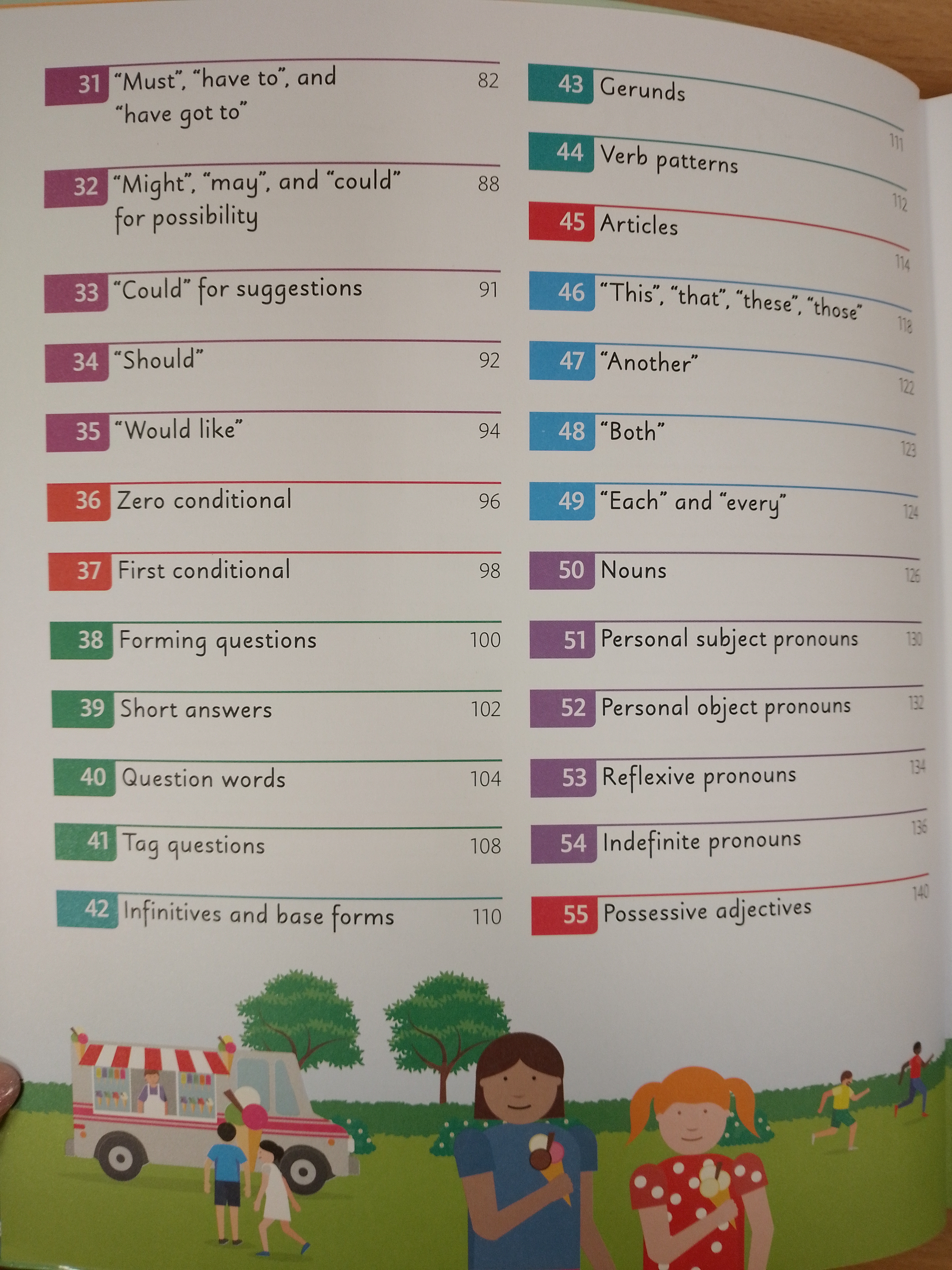 31 "Must", "have to", and "have got to" 82

32 "Might", "may", and "could" for possibility 88

33 "Could" for suggestions 91

34 "Should" 92

35 "Would like" 94

36 Zero conditional 96

37 First conditional 98

38 Forming questions 100

39 Short answers 102

40 Question words 104

41 Tag questions 108

42 Infinitives and base forms 110

43 Gerunds 111

44 Verb patterns 112

45 Articles 114

46 "This", "that", "these", "those" 118

47 "Another" 122

48 "Both" 123

49 "Each" and "every" 124

50 Nouns 126

51 Personal subject pronouns 130

52 Personal object pronouns 132

53 Reflexive pronouns 134

54 Indefinite pronouns 136

55 Possessive adjectives 140